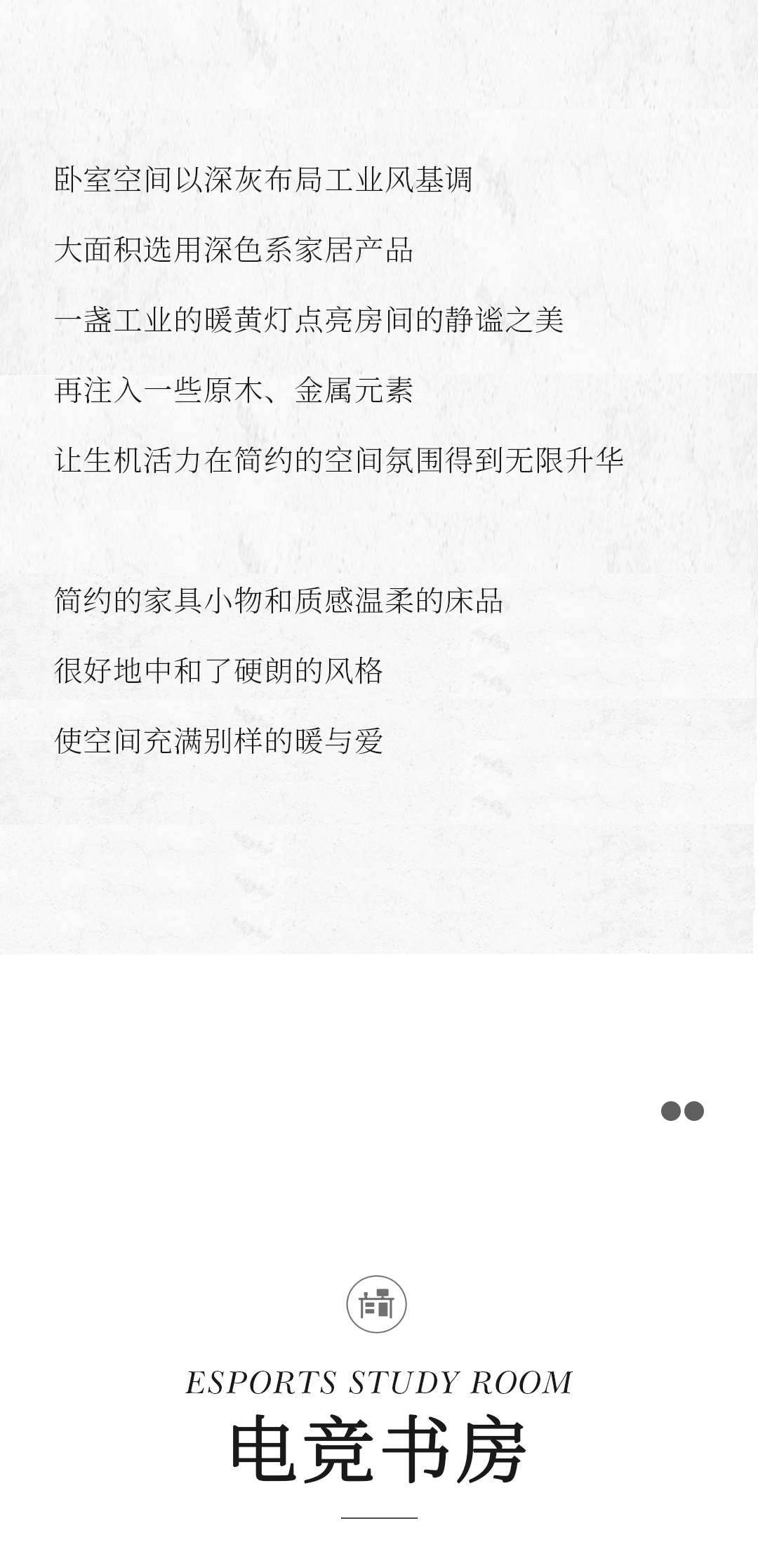 卧室空间以深灰布局工业风基调

大面积选用深色系家居产品

一盏工业的暖黄灯点亮房间的静谧之美

再注入一些原木、金属元素

让生机活力在简约的空间氛围得到无限升华

简约的家具小物和质感温柔的床品

很好地中和了硬朗的风格

使空间充满别样的暖与爱

ESPORTS STUDY ROOM

电竞书房